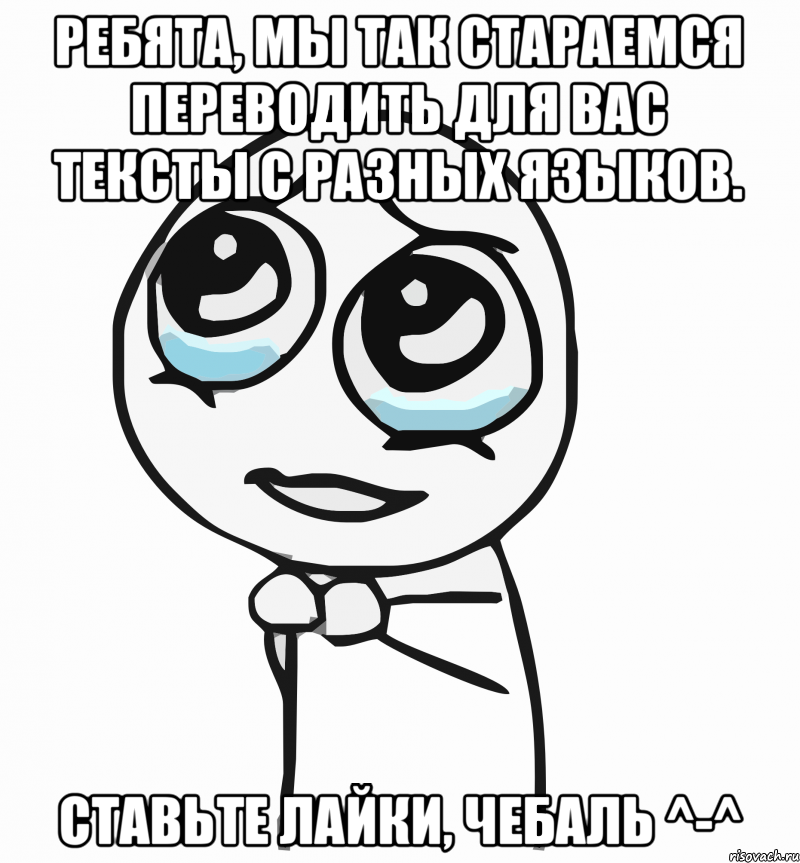 РЕБЯТА, МЫ ТАК СТАРАЕМСЯ ПЕРЕВОДИТЬ ДЛЯ ВАС ТЕКСТЫ С РАЗНЫХ ЯЗЫКОВ.

СТАВЬТЕ ЛАЙКИ, ЧЕБАЛЬ ^_^

risovach.ru